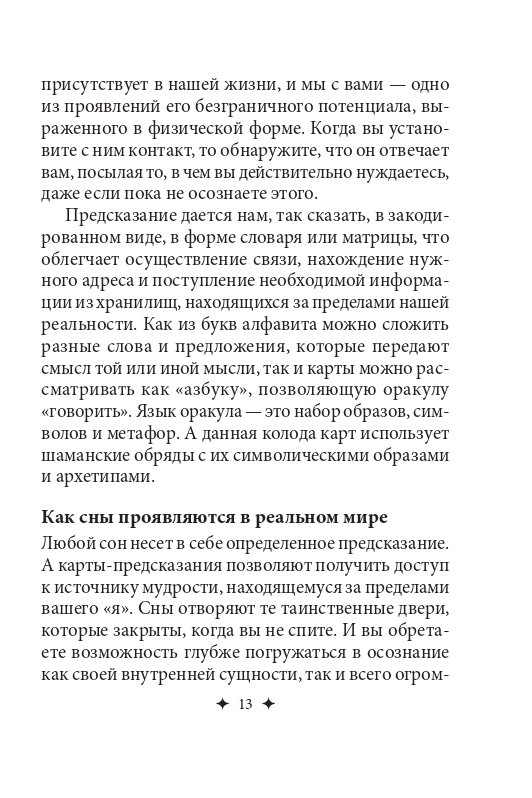 присутствует в нашей жизни, и мы с вами — одно из проявлений его безграничного потенциала, выраженного в физической форме. Когда вы установите с ним контакт, то обнаружите, что он отвечает вам, посылая то, в чем вы действительно нуждаетесь, даже если пока не осознаете этого.

Предсказание дается нам, так сказать, в закодированном виде, в форме словаря или матрицы, что облегчает осуществление связи, нахождение нужного адреса и поступление необходимой информации из хранилищ, находящихся за пределами нашей реальности. Как из букв алфавита можно сложить разные слова и предложения, которые передают смысл той или иной мысли, так и карты можно рассматривать как «азбуку», позволяющую оракулу «говорить». Язык оракула — это набор образов, символов и метафор. А данная колода карт использует шаманские обряды с их символическими образами и архетипами.

Как сны проявляются в реальном мире

Любой сон несет в себе определенное предсказание. А карты-предсказания позволяют получить доступ к источнику мудрости, находящемуся за пределами вашего «я». Сны отворяют те таинственные двери, которые закрыты, когда вы не спите. И вы обретаете возможность глубже погружаться в осознание как своей внутренней сущности, так и всего огром-

✦ 13 ✦